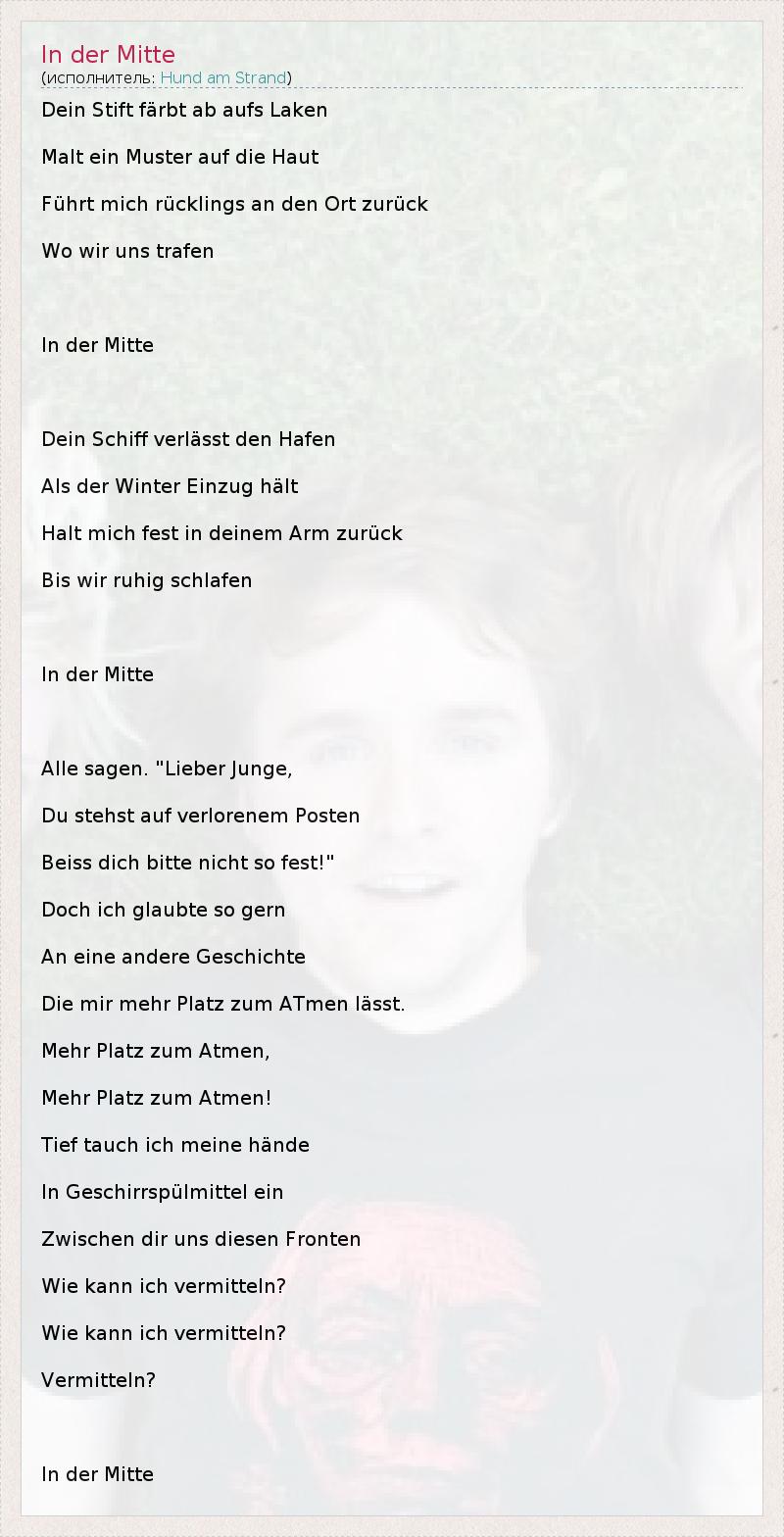 In der Mitte
(исполнитель: Hund am Strand)

Dein Stift färbt ab aufs Laken

Malt ein Muster auf die Haut

Führt mich rücklings an den Ort zurück

Wo wir uns trafen

In der Mitte

Dein Schiff verlässt den Hafen

Als der Winter Einzug hält

Halt mich fest in deinem Arm zurück

Bis wir ruhig schlafen

In der Mitte

Alle sagen. "Lieber Junge,

Du stehst auf verlorenem Posten

Beiss dich bitte nicht so fest!"

Doch ich glaubte so gern

An eine andere Geschichte

Die mir mehr Platz zum ATmen lässt.

Mehr Platz zum Atmen,

Mehr Platz zum Atmen!

Tief tauch ich meine hände

In Geschirrspülmittel ein

Zwischen dir uns diesen Fronten

Wie kann ich vermitteln?

Wie kann ich vermitteln?

Vermitteln?

In der Mitte